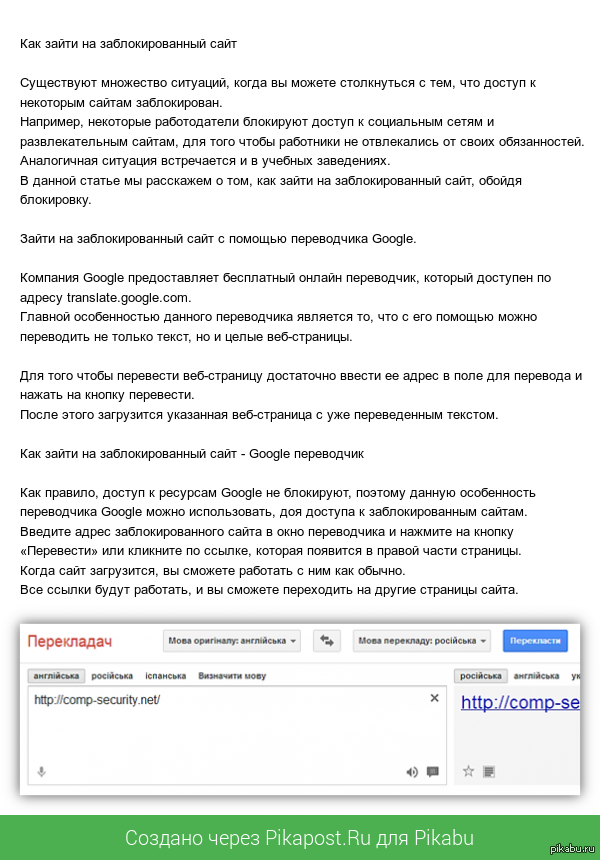 Как зайти на заблокированный сайт

Существуют множество ситуаций, когда вы можете столкнуться с тем, что доступ к некоторым сайтам заблокирован.
Например, некоторые работодатели блокируют доступ к социальным сетям и развлекательным сайтам, для того чтобы работники не отвлекались от своих обязанностей.
Аналогичная ситуация встречается и в учебных заведениях.
В данной статье мы расскажем о том, как зайти на заблокированный сайт, обойдя блокировку.

Зайти на заблокированный сайт с помощью переводчика Google.

Компания Google предоставляет бесплатный онлайн переводчик, который доступен по адресу translate.google.com.
Главной особенностью данного переводчика является то, что с его помощью можно переводить не только текст, но и целые веб-страницы.

Для того чтобы перевести веб-страницу достаточно ввести ее адрес в поле для перевода и нажать на кнопку перевести.
После этого загрузится указанная веб-страница с уже переведенным текстом.

Как зайти на заблокированный сайт - Google переводчик

Как правило, доступ к ресурсам Google не блокируют, поэтому данную особенность переводчика Google можно использовать, доя доступа к заблокированным сайтам.
Введите адрес заблокированного сайта в окно переводчика и нажмите на кнопку «Перевести» или кликните по ссылке, которая появится в правой части страницы.
Когда сайт загрузится, вы сможете работать с ним как обычно.
Все ссылки будут работать, и вы сможете переходить на другие страницы сайта.

Перекладач
Мова оригіналу: англійська
Мова перекладу: російська
Перекласти
англійська російська іспанська Визначити мову
російська англійська ук
http://comp-security.net/
http://comp-se

Создано через Pikapost.Ru для Pikabu
pikabu.ru